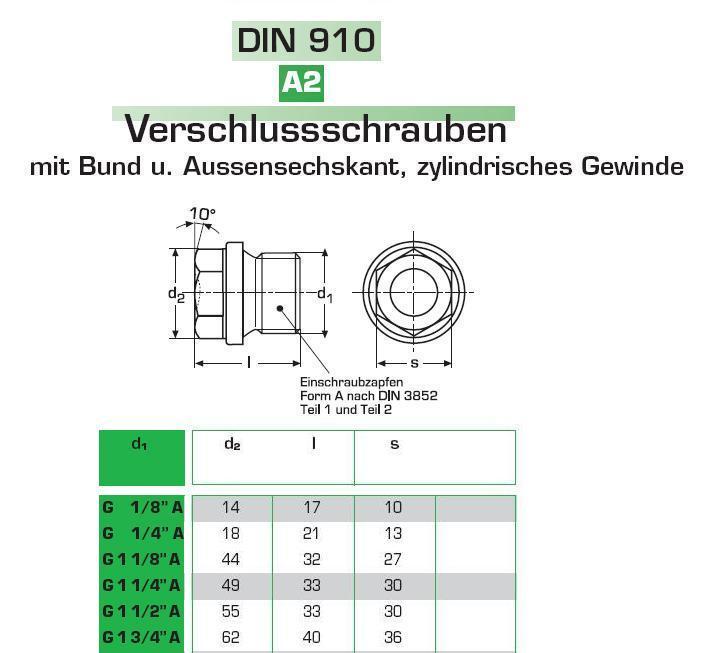 DIN 910

A2

Verschlussschrauben

mit Bund u. Aussensechskant, zylindrisches Gewinde

10°

$d_2$

$d_1$

l

s

Einschraubzapfen
Form A nach DIN 3852
Teil 1 und Teil 2

| $d_1$ | $d_2$ | l | s | |
|---|---|---|---|---|
| G 1/8" A | 14 | 17 | 10 | |
| G 1/4" A | 18 | 21 | 13 | |
| G 1 1/8" A | 44 | 32 | 27 | |
| G 1 1/4" A | 49 | 33 | 30 | |
| G 1 1/2" A | 55 | 33 | 30 | |
| G 1 3/4" A | 62 | 40 | 36 | |